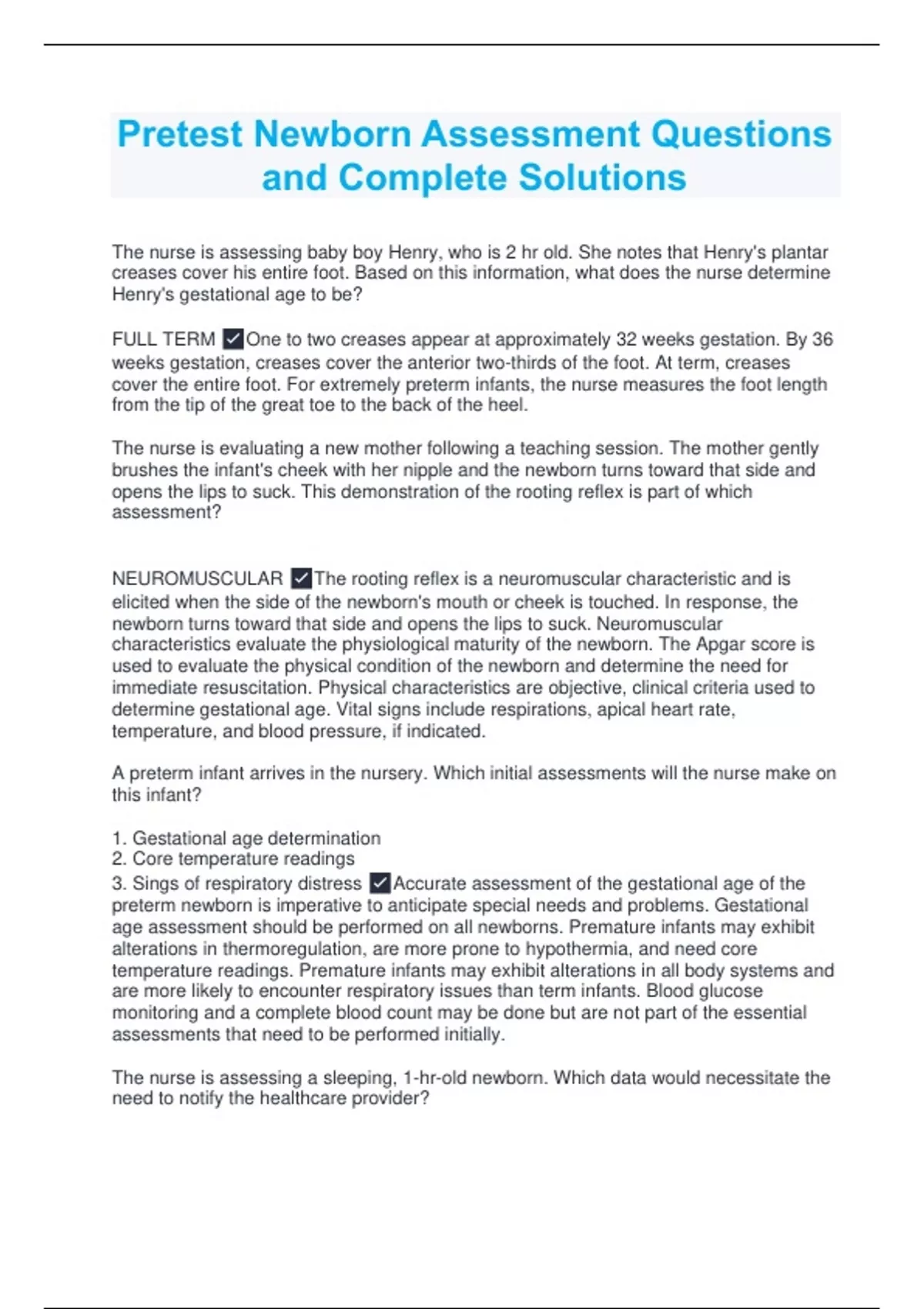 Pretest Newborn Assessment Questions and Complete Solutions

The nurse is assessing baby boy Henry, who is 2 hr old. She notes that Henry's plantar creases cover his entire foot. Based on this information, what does the nurse determine Henry's gestational age to be?

FULL TERM ✓One to two creases appear at approximately 32 weeks gestation. By 36 weeks gestation, creases cover the anterior two-thirds of the foot. At term, creases cover the entire foot. For extremely preterm infants, the nurse measures the foot length from the tip of the great toe to the back of the heel.

The nurse is evaluating a new mother following a teaching session. The mother gently brushes the infant's cheek with her nipple and the newborn turns toward that side and opens the lips to suck. This demonstration of the rooting reflex is part of which assessment?

NEUROMUSCULAR ✓The rooting reflex is a neuromuscular characteristic and is elicited when the side of the newborn's mouth or cheek is touched. In response, the newborn turns toward that side and opens the lips to suck. Neuromuscular characteristics evaluate the physiological maturity of the newborn. The Apgar score is used to evaluate the physical condition of the newborn and determine the need for immediate resuscitation. Physical characteristics are objective, clinical criteria used to determine gestational age. Vital signs include respirations, apical heart rate, temperature, and blood pressure, if indicated.

A preterm infant arrives in the nursery. Which initial assessments will the nurse make on this infant?

1. Gestational age determination
2. Core temperature readings
3. Sings of respiratory distress ✓Accurate assessment of the gestational age of the preterm newborn is imperative to anticipate special needs and problems. Gestational age assessment should be performed on all newborns. Premature infants may exhibit alterations in thermoregulation, are more prone to hypothermia, and need core temperature readings. Premature infants may exhibit alterations in all body systems and are more likely to encounter respiratory issues than term infants. Blood glucose monitoring and a complete blood count may be done but are not part of the essential assessments that need to be performed initially.

The nurse is assessing a sleeping, 1-hr-old newborn. Which data would necessitate the need to notify the healthcare provider?